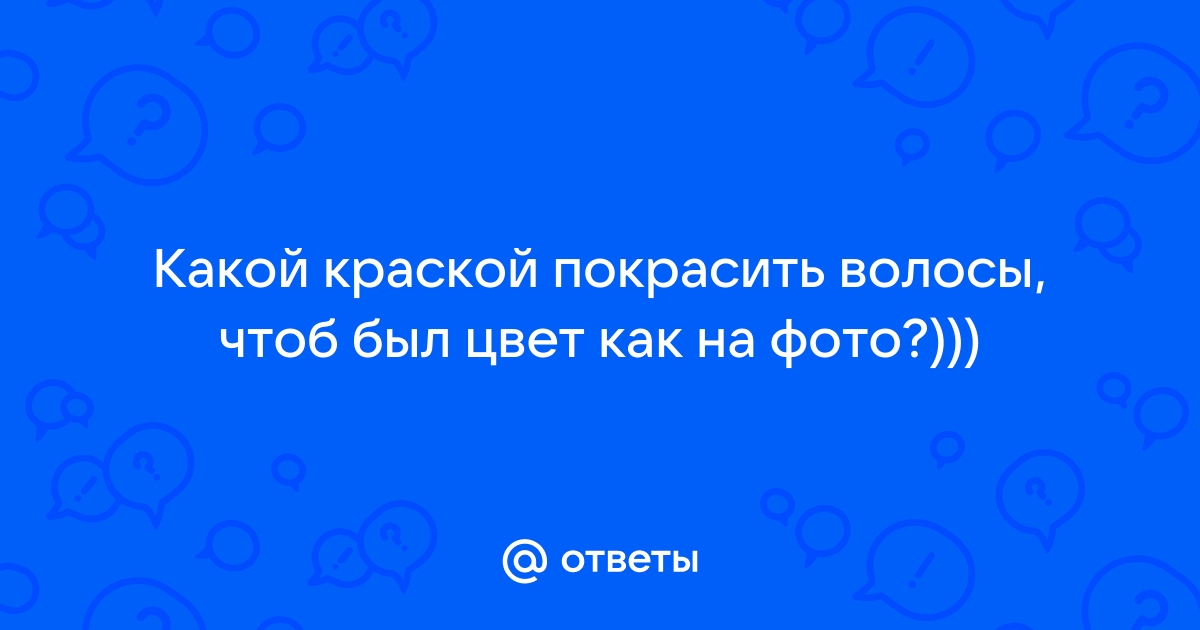 Какой краской покрасить волосы, чтоб был цвет как на фото?)))

@ ответы